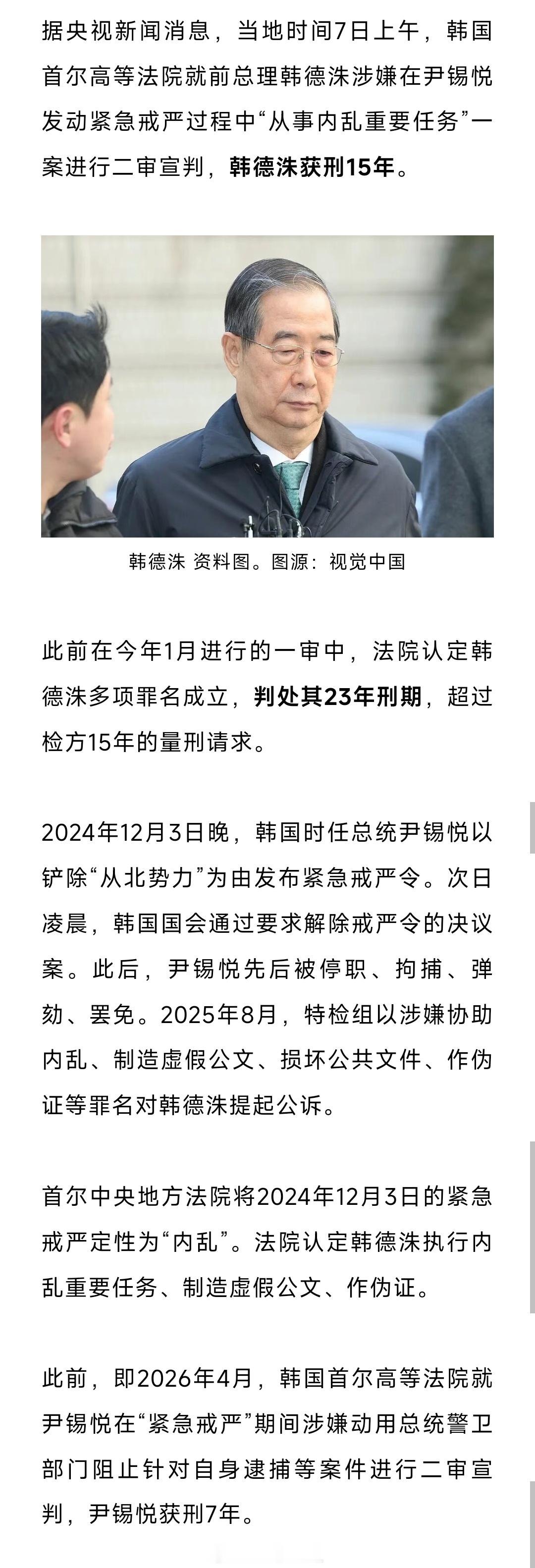 据央视新闻消息，当地时间7日上午，韩国首尔高等法院就前总理韩德洙涉嫌在尹锡悦发动紧急戒严过程中“从事内乱重要任务”一案进行二审宣判，韩德洙获刑15年。

韩德洙 资料图。图源：视觉中国

此前在今年1月进行的一审中，法院认定韩德洙多项罪名成立，判处其23年刑期，超过检方15年的量刑请求。

2024年12月3日晚，韩国时任总统尹锡悦以铲除“从北势力”为由发布紧急戒严令。次日凌晨，韩国国会通过要求解除戒严令的决议案。此后，尹锡悦先后被停职、拘捕、弹劾、罢免。2025年8月，特检组以涉嫌协助内乱、制造虚假公文、损坏公共文件、作伪证等罪名对韩德洙提起公诉。

首尔中央地方法院将2024年12月3日的紧急戒严定性为“内乱”。法院认定韩德洙执行内乱重要任务、制造虚假公文、作伪证。

此前，即2026年4月，韩国首尔高等法院就尹锡悦在“紧急戒严”期间涉嫌动用总统警卫部门阻止针对自身逮捕等案件进行二审宣判，尹锡悦获刑7年。